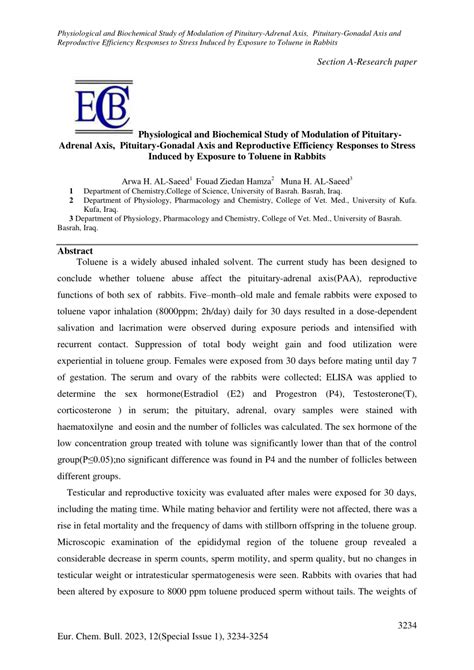 Physiological and Biochemical Study of Modulation of Pituitary-Adrenal Axis, Pituitary-Gonadal Axis and Reproductive Efficiency Responses to Stress Induced by Exposure to Toluene in Rabbits

Section A-Research paper

ECB

Physiological and Biochemical Study of Modulation of Pituitary-Adrenal Axis, Pituitary-Gonadal Axis and Reproductive Efficiency Responses to Stress Induced by Exposure to Toluene in Rabbits

Arwa H. AL-Saeed$^1$ Fouad Ziedan Hamza$^2$ Muna H. AL-Saeed$^3$

1 Department of Chemistry,College of Science, University of Basrah. Basrah, Iraq.
2 Department of Physiology, Pharmacology and Chemistry, College of Vet. Med., University of Kufa. Kufa, Iraq.
3 Department of Physiology, Pharmacology and Chemistry, College of Vet. Med., University of Basrah. Basrah, Iraq.

Abstract

Toluene is a widely abused inhaled solvent. The current study has been designed to conclude whether toluene abuse affect the pituitary-adrenal axis(PAA), reproductive functions of both sex of rabbits. Five–month–old male and female rabbits were exposed to toluene vapor inhalation (8000ppm; 2h/day) daily for 30 days resulted in a dose-dependent salivation and lacrimation were observed during exposure periods and intensified with recurrent contact. Suppression of total body weight gain and food utilization were experiential in toluene group. Females were exposed from 30 days before mating until day 7 of gestation. The serum and ovary of the rabbits were collected; ELISA was applied to determine the sex hormone(Estradiol (E2) and Progestron (P4), Testosterone(T), corticosterone ) in serum; the pituitary, adrenal, ovary samples were stained with haematoxilyne and eosin and the number of follicles was calculated. The sex hormone of the low concentration group treated with tolune was significantly lower than that of the control group(P≤0.05);no significant difference was found in P4 and the number of follicles between different groups.

Testicular and reproductive toxicity was evaluated after males were exposed for 30 days, including the mating time. While mating behavior and fertility were not affected, there was a rise in fetal mortality and the frequency of dams with stillborn offspring in the toluene group. Microscopic examination of the epididymal region of the toluene group revealed a considerable decrease in sperm counts, sperm motility, and sperm quality, but no changes in testicular weight or intratesticular spermatogenesis were seen. Rabbits with ovaries that had been altered by exposure to 8000 ppm toluene produced sperm without tails. The weights of

3234

Eur. Chem. Bull. 2023, 12(Special Issue 1), 3234-3254